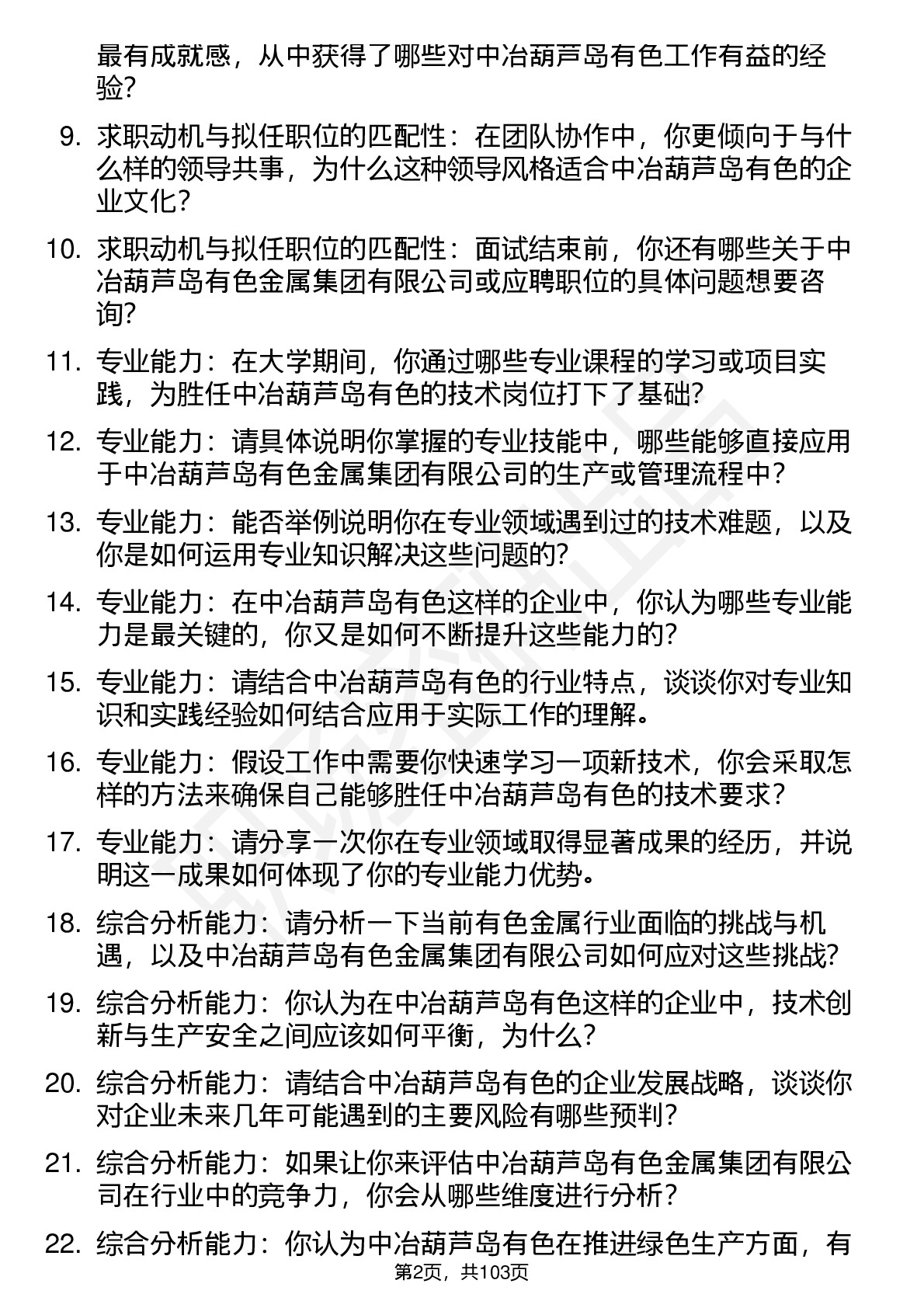 最有成就感，从中获得了哪些对中冶葫芦岛有色工作有益的经验?

9. 求职动机与拟任职位的匹配性：在团队协作中，你更倾向于与什么样的领导共事，为什么这种领导风格适合中冶葫芦岛有色的企业文化?

10. 求职动机与拟任职位的匹配性：面试结束前，你还有哪些关于中冶葫芦岛有色金属集团有限公司或应聘职位的具体问题想要咨询?

11. 专业能力：在大学期间，你通过哪些专业课程的学习或项目实践，为胜任中冶葫芦岛有色的技术岗位打下了基础?

12. 专业能力：请具体说明你掌握的专业技能中，哪些能够直接应用于中冶葫芦岛有色金属集团有限公司的生产或管理流程中？

13. 专业能力：能否举例说明你在专业领域遇到过的技术难题，以及你是如何运用专业知识解决这些问题的?

14. 专业能力：在中冶葫芦岛有色这样的企业中，你认为哪些专业能力是最关键的，你又是如何不断提升这些能力的?

15. 专业能力：请结合中冶葫芦岛有色的行业特点，谈谈你对专业知识和实践经验如何结合应用于实际工作的理解。

16. 专业能力：假设工作中需要你快速学习一项新技术，你会采取怎样的方法来确保自己能够胜任中冶葫芦岛有色的技术要求？

17. 专业能力：请分享一次你在专业领域取得显著成果的经历，并说明这一成果如何体现了你的专业能力优势。

18. 综合分析能力：请分析一下当前有色金属行业面临的挑战与机遇，以及中冶葫芦岛有色金属集团有限公司如何应对这些挑战?

19. 综合分析能力：你认为在中冶葫芦岛有色这样的企业中，技术创新与生产安全之间应该如何平衡，为什么?

20. 综合分析能力：请结合中冶葫芦岛有色的企业发展战略，谈谈你对企业未来几年可能遇到的主要风险有哪些预判?

21. 综合分析能力：如果让你来评估中冶葫芦岛有色金属集团有限公司在行业中的竞争力，你会从哪些维度进行分析？

22. 综合分析能力：你认为中冶葫芦岛有色在推进绿色生产方面，有

第2页，共103页